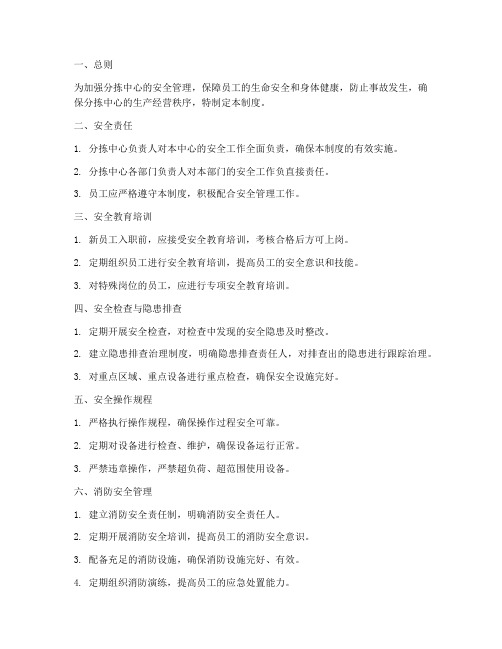 一、总则

为加强分拣中心的安全管理，保障员工的生命安全和身体健康，防止事故发生，确保分拣中心的生产经营秩序，特制定本制度。

二、安全责任

1. 分拣中心负责人对本中心的安全工作全面负责，确保本制度的有效实施。

2. 分拣中心各部门负责人对本部门的安全工作负直接责任。

3. 员工应严格遵守本制度，积极配合安全管理工作。

三、安全教育培训

1. 新员工入职前，应接受安全教育培训，考核合格后方可上岗。

2. 定期组织员工进行安全教育培训，提高员工的安全意识和技能。

3. 对特殊岗位的员工，应进行专项安全教育培训。

四、安全检查与隐患排查

1. 定期开展安全检查，对检查中发现的安全隐患及时整改。

2. 建立隐患排查治理制度，明确隐患排查责任人，对排查出的隐患进行跟踪治理。

3. 对重点区域、重点设备进行重点检查，确保安全设施完好。

五、安全操作规程

1. 严格执行操作规程，确保操作过程安全可靠。

2. 定期对设备进行检查、维护，确保设备运行正常。

3. 严禁违章操作，严禁超负荷、超范围使用设备。

六、消防安全管理

1. 建立消防安全责任制，明确消防安全责任人。

2. 定期开展消防安全培训，提高员工的消防安全意识。

3. 配备充足的消防设施，确保消防设施完好、有效。

4. 定期组织消防演练，提高员工的应急处置能力。